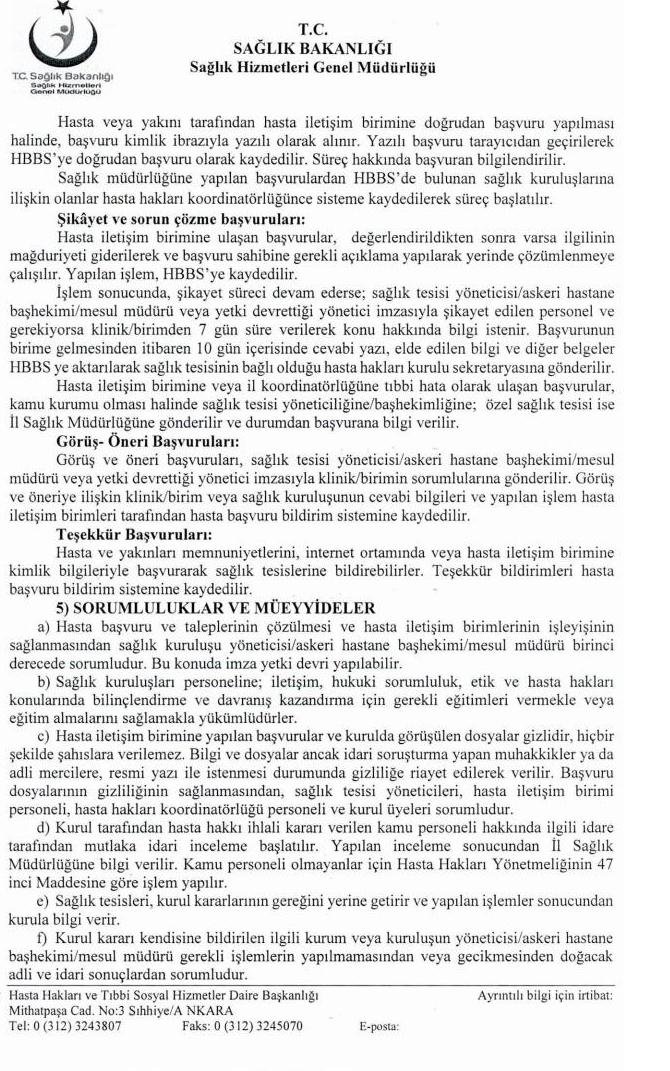 T.C. Sağlık Bakanlığı
Sağlık Hizmetleri
Genel Müdürlüğü

T.C.
SAĞLIK BAKANLIĞI
Sağlık Hizmetleri Genel Müdürlüğü

Hasta veya yakını tarafından hasta iletişim birimine doğrudan başvuru yapılması halinde, başvuru kimlik ibrazıyla yazılı olarak alınır. Yazılı başvuru tarayıcıdan geçirilerek HBBS'ye doğrudan başvuru olarak kaydedilir. Süreç hakkında başvuran bilgilendirilir.

Sağlık müdürlüğüne yapılan başvurulardan HBBS'de bulunan sağlık kuruluşlarına ilişkin olanlar hasta hakları koordinatörlüğünce sisteme kaydedilerek süreç başlatılır.

Şikâyet ve sorun çözme başvuruları:

Hasta iletişim birimine ulaşan başvurular, değerlendirildikten sonra varsa ilgilinin mağduriyeti giderilerek ve başvuru sahibine gerekli açıklama yapılarak yerinde çözümlenmeye çalışılır. Yapılan işlem, HBBS'ye kaydedilir.

İşlem sonucunda, şikayet süreci devam ederse; sağlık tesisi yöneticisi/askeri hastane başhekimi/mesul müdürü veya yetki devrettiği yönetici imzasıyla şikayet edilen personel ve gerekiyorsa klinik/birimden 7 gün süre verilerek konu hakkında bilgi istenir. Başvurunun birime gelmesinden itibaren 10 gün içerisinde cevabi yazı, elde edilen bilgi ve diğer belgeler HBBS ye aktarılarak sağlık tesisinin bağlı olduğu hasta hakları kurulu sekretaryasına gönderilir.

Hasta iletişim birimine veya il koordinatörlüğüne tıbbi hata olarak ulaşan başvurular, kamu kurumu olması halinde sağlık tesisi yöneticiliğine/başhekimliğine; özel sağlık tesisi ise İl Sağlık Müdürlüğüne gönderilir ve durumdan başvurana bilgi verilir.

Görüş- Öneri Başvuruları:

Görüş ve öneri başvuruları, sağlık tesisi yöneticisi/askeri hastane başhekimi/mesul müdürü veya yetki devrettiği yönetici imzasıyla klinik/birimin sorumlularına gönderilir. Görüş ve öneriye ilişkin klinik/birim veya sağlık kuruluşunun cevabi bilgileri ve yapılan işlem hasta iletişim birimleri tarafından hasta başvuru bildirim sistemine kaydedilir.

Teşekkür Başvuruları:

Hasta ve yakınları memnuniyetlerini, internet ortamında veya hasta iletişim birimine kimlik bilgileriyle başvurarak sağlık tesislerine bildirebilirler. Teşekkür bildirimleri hasta başvuru bildirim sistemine kaydedilir.

5) SORUMLULUKLAR VE MÜEYYİDELER

a) Hasta başvuru ve taleplerinin çözülmesi ve hasta iletişim birimlerinin işleyişinin sağlanmasından sağlık kuruluşu yöneticisi/askeri hastane başhekimi/mesul müdürü birinci derecede sorumludur. Bu konuda imza yetki devri yapılabilir.

b) Sağlık kuruluşları personeline; iletişim, hukuki sorumluluk, etik ve hasta hakları konularında bilinçlendirme ve davranış kazandırma için gerekli eğitimleri vermekle veya eğitim almalarını sağlamakla yükümlüdürler.

c) Hasta iletişim birimine yapılan başvurular ve kurulda görüşülen dosyalar gizlidir, hiçbir şekilde şahıslara verilemez. Bilgi ve dosyalar ancak idari soruşturma yapan muhakkikler ya da adli mercilere, resmi yazı ile istenmesi durumunda gizliliğe riayet edilerek verilir. Başvuru dosyalarının gizliliğinin sağlanmasından, sağlık tesisi yöneticileri, hasta iletişim birimi personeli, hasta hakları koordinatörlüğü personeli ve kurul üyeleri sorumludur.

d) Kurul tarafından hasta hakkı ihlali kararı verilen kamu personeli hakkında ilgili idare tarafından mutlaka idari inceleme başlatılır. Yapılan inceleme sonucundan İl Sağlık Müdürlüğüne bilgi verilir. Kamu personeli olmayanlar için Hasta Hakları Yönetmeliğinin 47 inci Maddesine göre işlem yapılır.

e) Sağlık tesisleri, kurul kararlarının gereğini yerine getirir ve yapılan işlemler sonucundan kurula bilgi verir.

f) Kurul kararı kendisine bildirilen ilgili kurum veya kuruluşun yöneticisi/askeri hastane başhekimi/mesul müdürü gerekli işlemlerin yapılmamasından veya gecikmesinden doğacak adli ve idari sonuçlardan sorumludur.

Hasta Hakları ve Tıbbi Sosyal Hizmetler Daire Başkanlığı
Mithatpaşa Cad. No:3 Sıhhiye/A NKARA
Tel: 0 (312) 3243807 Faks: 0 (312) 3245070 E-posta:
Ayrıntılı bilgi için irtibat: